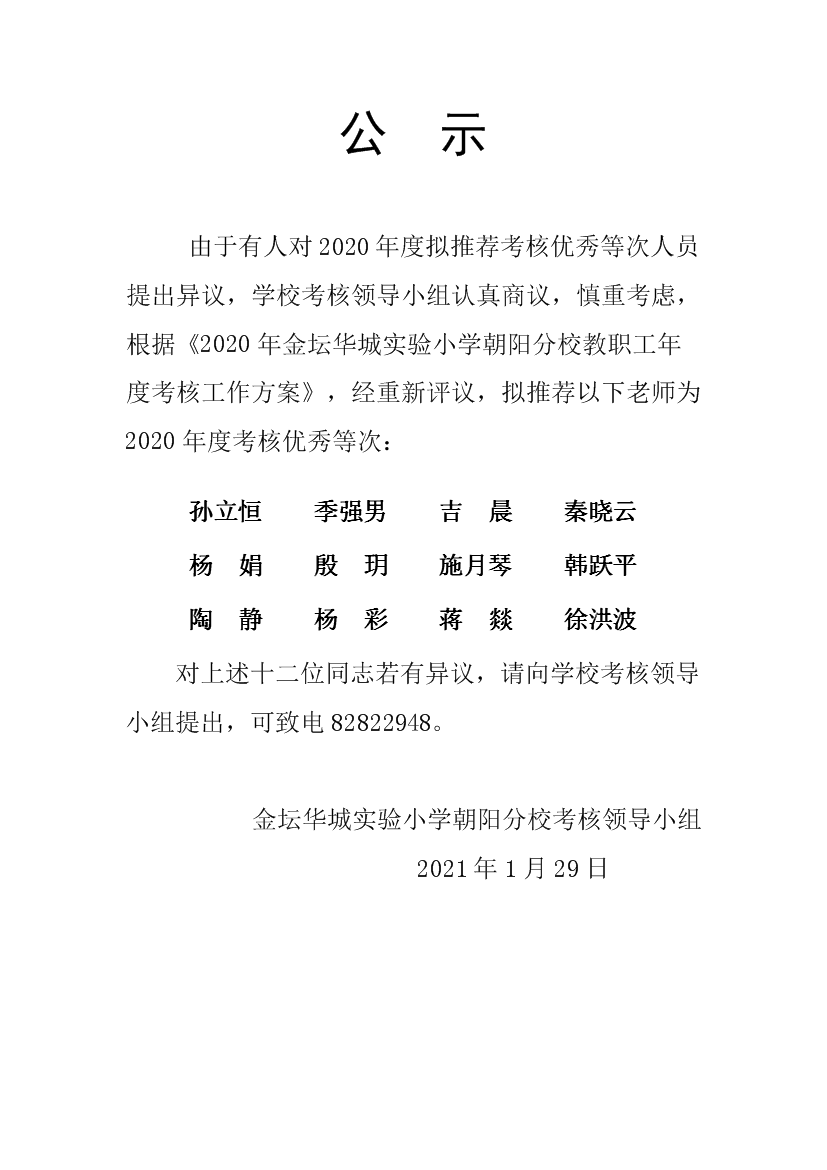 公　示

由于有人对2020年度拟推荐考核优秀等次人员提出异议，学校考核领导小组认真商议，慎重考虑，根据《2020年金坛华城实验小学朝阳分校教职工年度考核工作方案》，经重新评议，拟推荐以下老师为2020年度考核优秀等次：

孙立恒　季强男　吉　晨　秦晓云
杨　娟　殷　玥　施月琴　韩跃平
陶　静　杨　彩　蒋　燚　徐洪波

对上述十二位同志若有异议，请向学校考核领导小组提出，可致电82822948。

金坛华城实验小学朝阳分校考核领导小组
2021年1月29日